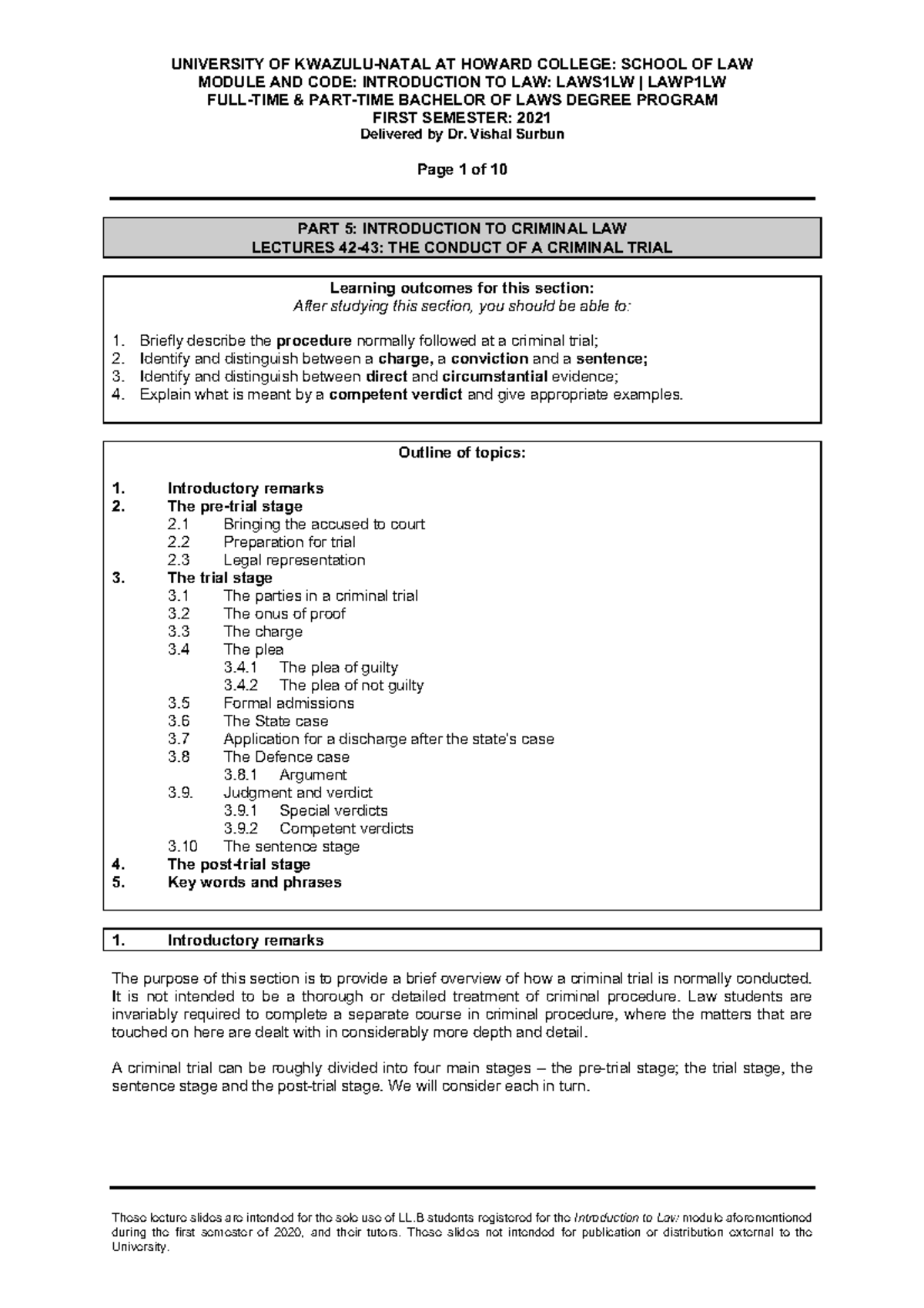 UNIVERSITY OF KWAZULU-NATAL AT HOWARD COLLEGE: SCHOOL OF LAW
MODULE AND CODE: INTRODUCTION TO LAW: LAWS1LW | LAWP1LW
FULL-TIME & PART-TIME BACHELOR OF LAWS DEGREE PROGRAM
FIRST SEMESTER: 2021
Delivered by Dr. Vishal Surbun

Page 1 of 10

PART 5: INTRODUCTION TO CRIMINAL LAW
LECTURES 42-43: THE CONDUCT OF A CRIMINAL TRIAL

Learning outcomes for this section:
After studying this section, you should be able to:

1. Briefly describe the procedure normally followed at a criminal trial;
2. Identify and distinguish between a charge, a conviction and a sentence;
3. Identify and distinguish between direct and circumstantial evidence;
4. Explain what is meant by a competent verdict and give appropriate examples.

Outline of topics:

1. Introductory remarks
2. The pre-trial stage
2.1 Bringing the accused to court
2.2 Preparation for trial
2.3 Legal representation
3. The trial stage
3.1 The parties in a criminal trial
3.2 The onus of proof
3.3 The charge
3.4 The plea
3.4.1 The plea of guilty
3.4.2 The plea of not guilty
3.5 Formal admissions
3.6 The State case
3.7 Application for a discharge after the state's case
3.8 The Defence case
3.8.1 Argument
3.9. Judgment and verdict
3.9.1 Special verdicts
3.9.2 Competent verdicts
3.10 The sentence stage
4. The post-trial stage
5. Key words and phrases

1. Introductory remarks

The purpose of this section is to provide a brief overview of how a criminal trial is normally conducted. It is not intended to be a thorough or detailed treatment of criminal procedure. Law students are invariably required to complete a separate course in criminal procedure, where the matters that are touched on here are dealt with in considerably more depth and detail.

A criminal trial can be roughly divided into four main stages – the pre-trial stage; the trial stage, the sentence stage and the post-trial stage. We will consider each in turn.

These lecture slides are intended for the sole use of LL.B students registered for the Introduction to Law module aforementioned during the first semester of 2020, and their tutors. These slides not intended for publication or distribution external to the University.